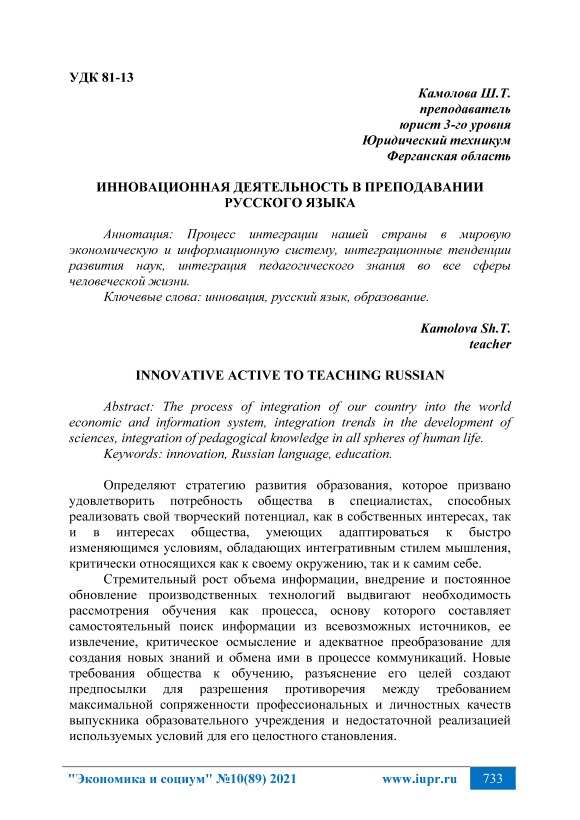 УДК 81-13

Камолова Ш.Т.
преподаватель
юрист 3-го уровня
Юридический техникум
Ферганская область

ИННОВАЦИОННАЯ ДЕЯТЕЛЬНОСТЬ В ПРЕПОДАВАНИИ РУССКОГО ЯЗЫКА

Аннотация: Процесс интеграции нашей страны в мировую экономическую и информационную систему, интеграционные тенденции развития наук, интеграция педагогического знания во все сферы человеческой жизни.

Ключевые слова: инновация, русский язык, образование.

Kamolova Sh.T.
teacher

INNOVATIVE ACTIVE TO TEACHING RUSSIAN

Abstract: The process of integration of our country into the world economic and information system, integration trends in the development of sciences, integration of pedagogical knowledge in all spheres of human life.

Keywords: innovation, Russian language, education.

Определяют стратегию развития образования, которое призвано удовлетворить потребность общества в специалистах, способных реализовать свой творческий потенциал, как в собственных интересах, так и в интересах общества, умеющих адаптироваться к быстро изменяющимся условиям, обладающих интегративным стилем мышления, критически относящихся как к своему окружению, так и к самим себе.

Стремительный рост объема информации, внедрение и постоянное обновление производственных технологий выдвигают необходимость рассмотрения обучения как процесса, основу которого составляет самостоятельный поиск информации из всевозможных источников, ее извлечение, критическое осмысление и адекватное преобразование для создания новых знаний и обмена ими в процессе коммуникаций. Новые требования общества к обучению, разъяснение его целей создают предпосылки для разрешения противоречия между требованием максимальной сопряженности профессиональных и личностных качеств выпускника образовательного учреждения и недостаточной реализацией используемых условий для его целостного становления.

"Экономика и социум" №10(89) 2021 www.iupr.ru 733